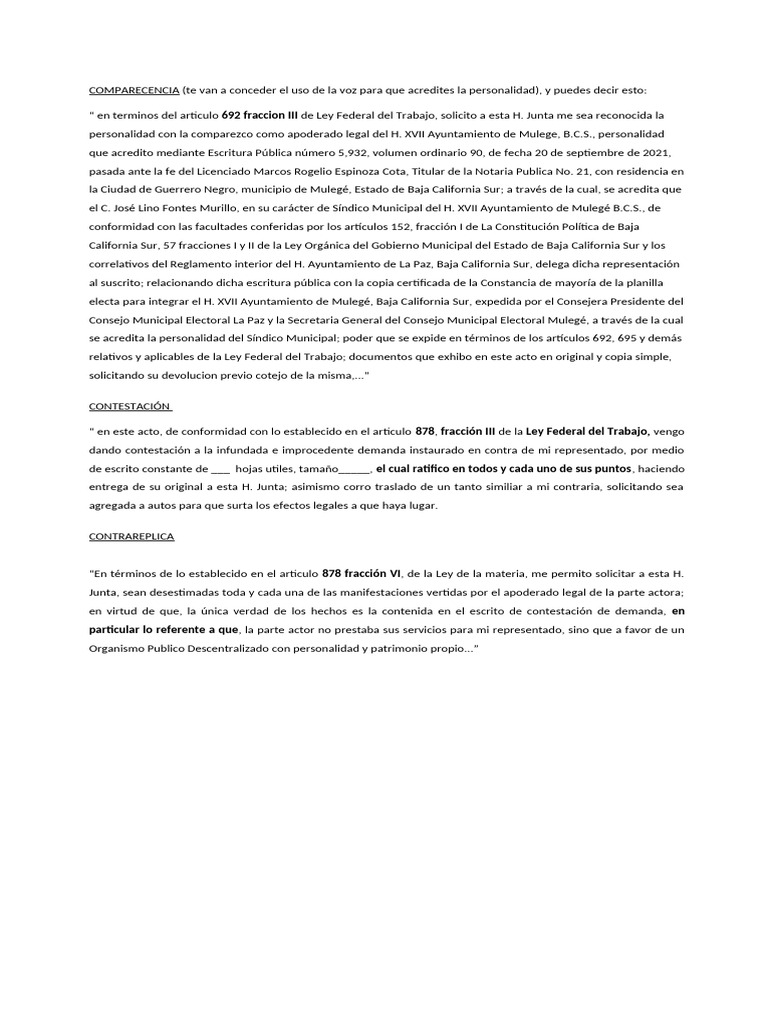 COMPARECENCIA (te van a conceder el uso de la voz para que acredites la personalidad), y puedes decir esto:

" en terminos del articulo 692 fraccion III de Ley Federal del Trabajo, solicito a esta H. Junta me sea reconocida la personalidad con la comparezco como apoderado legal del H. XVII Ayuntamiento de Mulege, B.C.S., personalidad que acredito mediante Escritura Pública número 5,932, volumen ordinario 90, de fecha 20 de septiembre de 2021, pasada ante la fe del Licenciado Marcos Rogelio Espinoza Cota, Titular de la Notaria Publica No. 21, con residencia en la Ciudad de Guerrero Negro, municipio de Mulegé, Estado de Baja California Sur; a través de la cual, se acredita que el C. José Lino Fontes Murillo, en su carácter de Síndico Municipal del H. XVII Ayuntamiento de Mulegé B.C.S., de conformidad con las facultades conferidas por los artículos 152, fracción I de La Constitución Política de Baja California Sur, 57 fracciones I y II de la Ley Orgánica del Gobierno Municipal del Estado de Baja California Sur y los correlativos del Reglamento interior del H. Ayuntamiento de La Paz, Baja California Sur, delega dicha representación al suscrito; relacionando dicha escritura pública con la copia certificada de la Constancia de mayoría de la planilla electa para integrar el H. XVII Ayuntamiento de Mulegé, Baja California Sur, expedida por el Consejera Presidente del Consejo Municipal Electoral La Paz y la Secretaria General del Consejo Municipal Electoral Mulegé, a través de la cual se acredita la personalidad del Síndico Municipal; poder que se expide en términos de los artículos 692, 695 y demás relativos y aplicables de la Ley Federal del Trabajo; documentos que exhibo en este acto en original y copia simple, solicitando su devolucion previo cotejo de la misma,..."

CONTESTACIÓN

" en este acto, de conformidad con lo establecido en el articulo 878, fracción III de la Ley Federal del Trabajo, vengo dando contestación a la infundada e improcedente demanda instaurado en contra de mi representado, por medio de escrito constante de ____ hojas utiles, tamaño______, el cual ratifico en todos y cada uno de sus puntos, haciendo entrega de su original a esta H. Junta; asimismo corro traslado de un tanto similiar a mi contraria, solicitando sea agregada a autos para que surta los efectos legales a que haya lugar.

CONTRAREPLICA

"En términos de lo establecido en el articulo 878 fracción VI, de la Ley de la materia, me permito solicitar a esta H. Junta, sean desestimadas toda y cada una de las manifestaciones vertidas por el apoderado legal de la parte actora; en virtud de que, la única verdad de los hechos es la contenida en el escrito de contestación de demanda, en particular lo referente a que, la parte actor no prestaba sus servicios para mi representado, sino que a favor de un Organismo Publico Descentralizado con personalidad y patrimonio propio..."